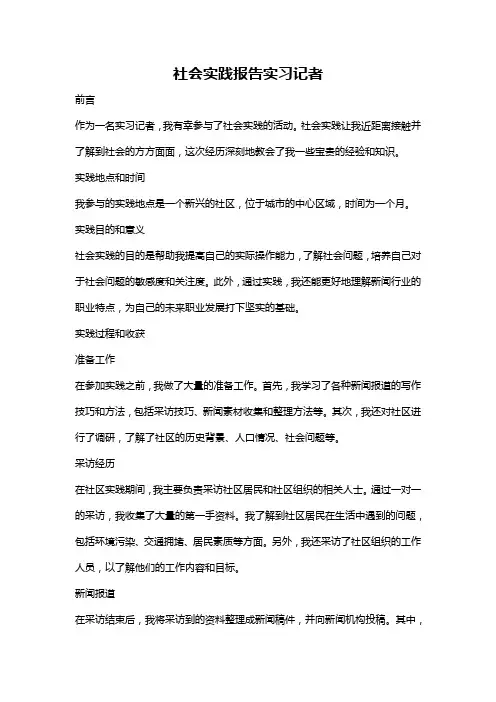 社会实践报告实习记者

前言

作为一名实习记者，我有幸参与了社会实践的活动。社会实践让我近距离接触并了解到社会的方方面面，这次经历深刻地教会了我一些宝贵的经验和知识。

实践地点和时间

我参与的实践地点是一个新兴的社区，位于城市的中心区域，时间为一个月。

实践目的和意义

社会实践的目的是帮助我提高自己的实际操作能力，了解社会问题，培养自己对于社会问题的敏感度和关注度。此外，通过实践，我还能更好地理解新闻行业的职业特点，为自己的未来职业发展打下坚实的基础。

实践过程和收获

准备工作

在参加实践之前，我做了大量的准备工作。首先，我学习了各种新闻报道的写作技巧和方法，包括采访技巧、新闻素材收集和整理方法等。其次，我还对社区进行了调研，了解了社区的历史背景、人口情况、社会问题等。

采访经历

在社区实践期间，我主要负责采访社区居民和社区组织的相关人士。通过一对一的采访，我收集了大量的第一手资料。我了解到社区居民在生活中遇到的问题，包括环境污染、交通拥堵、居民素质等方面。另外，我还采访了社区组织的工作人员，以了解他们的工作内容和目标。

新闻报道

在采访结束后，我将采访到的资料整理成新闻稿件，并向新闻机构投稿。其中，